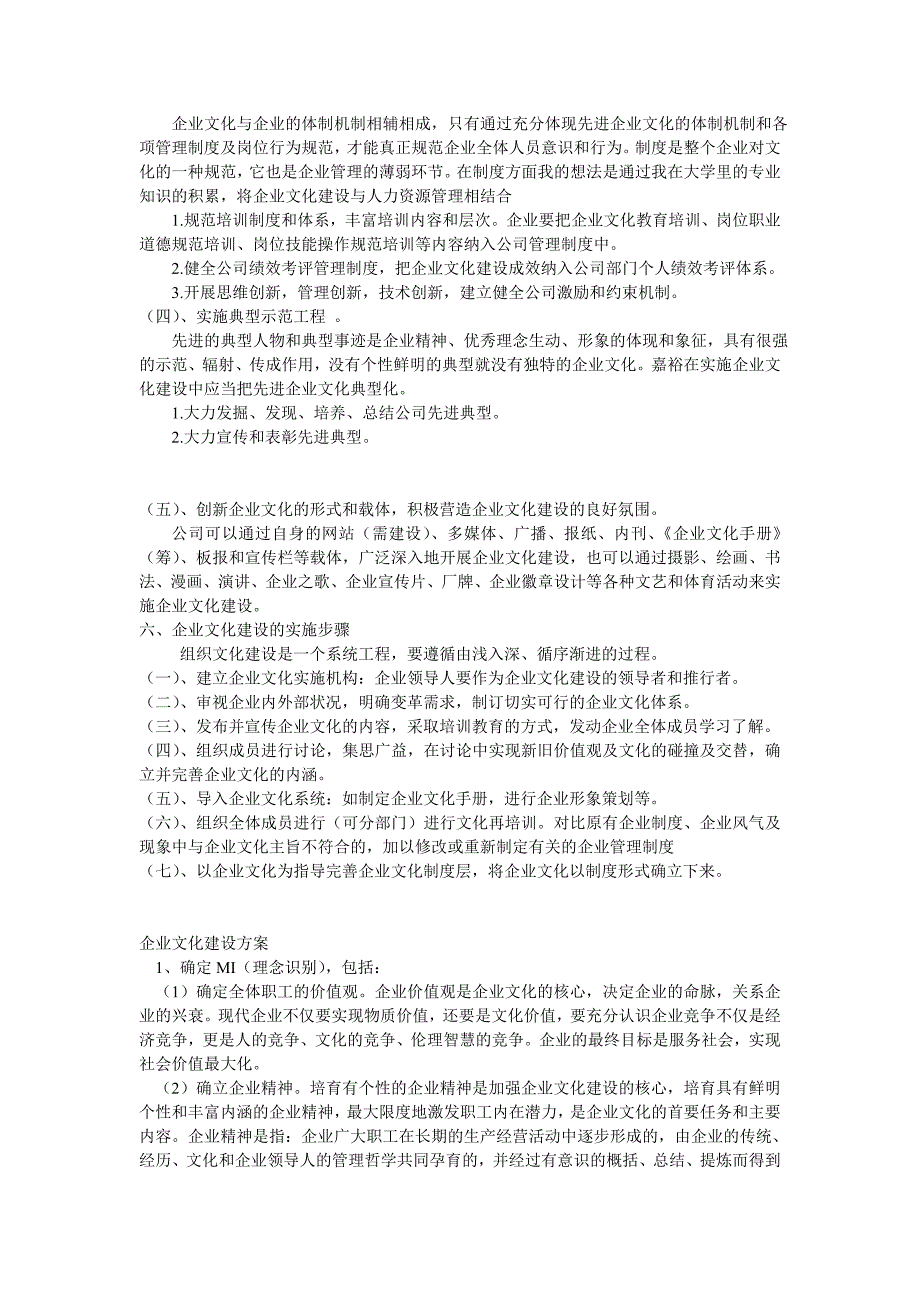 企业文化与企业的体制机制相辅相成，只有通过充分体现先进企业文化的体制机制和各项管理制度及岗位行为规范，才能真正规范企业全体人员意识和行为。制度是整个企业对文化的一种规范，它也是企业管理的薄弱环节。在制度方面我的想法是通过我在大学里的专业知识的积累，将企业文化建设与人力资源管理相结合

1.规范培训制度和体系，丰富培训内容和层次。企业要把企业文化教育培训、岗位职业道德规范培训、岗位技能操作规范培训等内容纳入公司管理制度中。

2.健全公司绩效考评管理制度，把企业文化建设成效纳入公司部门个人绩效考评体系。

3.开展思维创新，管理创新，技术创新，建立健全公司激励和约束机制。

（四）、实施典型示范工程 。

先进的典型人物和典型事迹是企业精神、优秀理念生动、形象的体现和象征，具有很强的示范、辐射、传成作用，没有个性鲜明的典型就没有独特的企业文化。嘉裕在实施企业文化建设中应当把先进企业文化典型化。

1.大力发掘、发现、培养、总结公司先进典型。

2.大力宣传和表彰先进典型。

（五）、创新企业文化的形式和载体，积极营造企业文化建设的良好氛围。

公司可以通过自身的网站（需建设）、多媒体、广播、报纸、内刊、《企业文化手册》（筹）、板报和宣传栏等载体，广泛深入地开展企业文化建设，也可以通过摄影、绘画、书法、漫画、演讲、企业之歌、企业宣传片、厂牌、企业徽章设计等各种文艺和体育活动来实施企业文化建设。

六、企业文化建设的实施步骤

组织文化建设是一个系统工程，要遵循由浅入深、循序渐进的过程。

(一)、建立企业文化实施机构：企业领导人要作为企业文化建设的领导者和推行者。

(二)、审视企业内外部状况，明确变革需求，制订切实可行的企业文化体系。

(三)、发布并宣传企业文化的内容，采取培训教育的方式，发动企业全体成员学习了解。

(四)、组织成员进行讨论，集思广益，在讨论中实现新旧价值观及文化的碰撞及交替，确立并完善企业文化的内涵。

(五)、导入企业文化系统：如制定企业文化手册，进行企业形象策划等。

(六)、组织全体成员进行（可分部门）进行文化再培训。对比原有企业制度、企业风气及现象中与企业文化主旨不符合的，加以修改或重新制定有关的企业管理制度

(七)、以企业文化为指导完善企业文化制度层，将企业文化以制度形式确立下来。

企业文化建设方案

1、确定 MI（理念识别），包括：

（1）确定全体职工的价值观。企业价值观是企业文化的核心，决定企业的命脉，关系企业的兴衰。现代企业不仅要实现物质价值，还要是文化价值，要充分认识企业竞争不仅是经济竞争，更是人的竞争、文化的竞争、伦理智慧的竞争。企业的最终目标是服务社会，实现社会价值最大化。

（2）确立企业精神。培育有个性的企业精神是加强企业文化建设的核心，培育具有鲜明个性和丰富内涵的企业精神，最大限度地激发职工内在潜力，是企业文化的首要任务和主要内容。企业精神是指：企业广大职工在长期的生产经营活动中逐步形成的，由企业的传统、经历、文化和企业领导人的管理哲学共同孕育的，并经过有意识的概括、总结、提炼而得到